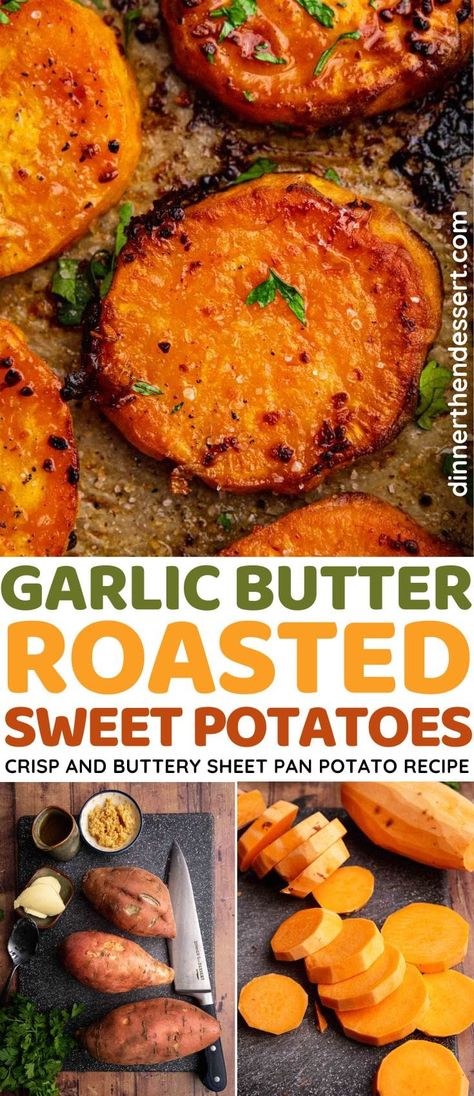 dinnerthendessert.com

GARLIC BUTTER
ROASTED
SWEET POTATOES
CRISP AND BUTTERY SHEET PAN POTATO RECIPE